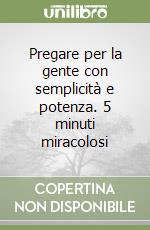 unilibro

Pregare per la gente con semplicità e potenza. 5 minuti miracolosi

COPERTINA NON DISPONIBILE